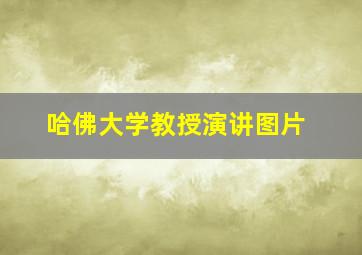 哈佛大学教授演讲图片